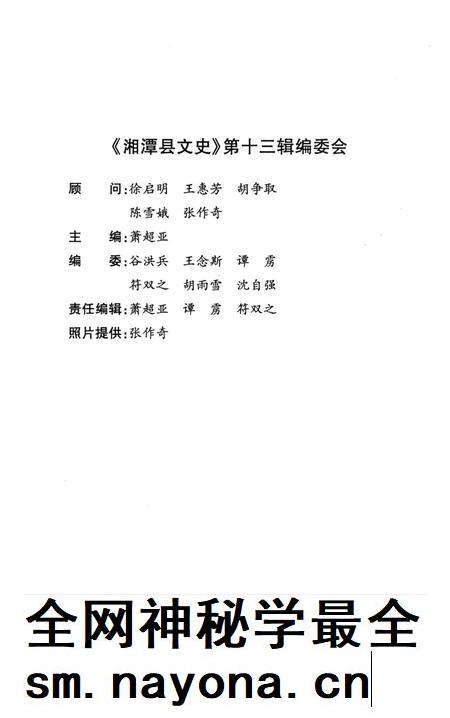 《湘潭县文史》第十三辑编委会

顾　　问:徐启明　王惠芳　胡争取
陈雪娥　张作奇

主　　编:萧超亚

编　　委:谷洪兵　王念斯　谭　雳
符双之　胡雨雪　沈自强

责任编辑:萧超亚　谭　雳　符双之

照片提供:张作奇

全网神秘学最全
sm.nayona.cn